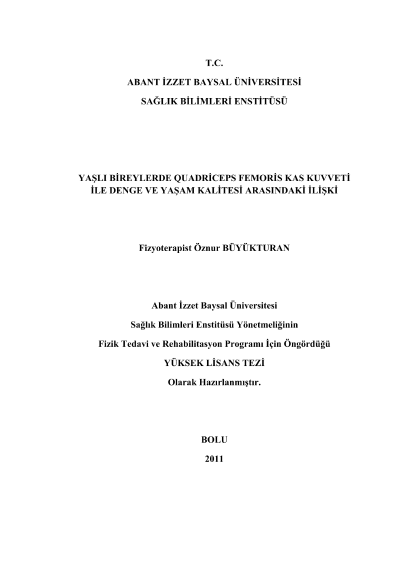 T.C.

ABANT İZZET BAYSAL ÜNİVERSİTESİ

SAĞLIK BİLİMLERİ ENSTİTÜSÜ

YAŞLI BİREYLERDE QUADRİCEPS FEMORİS KAS KUVVETİ İLE DENGE VE YAŞAM KALİTESİ ARASINDAKİ İLİŞKİ

Fizyoterapist Öznur BÜYÜKTURAN

Abant İzzet Baysal Üniversitesi

Sağlık Bilimleri Enstitüsü Yönetmeliğinin

Fizik Tedavi ve Rehabilitasyon Programı İçin Öngördüğü

YÜKSEK LİSANS TEZİ

Olarak Hazırlanmıştır.

BOLU

2011